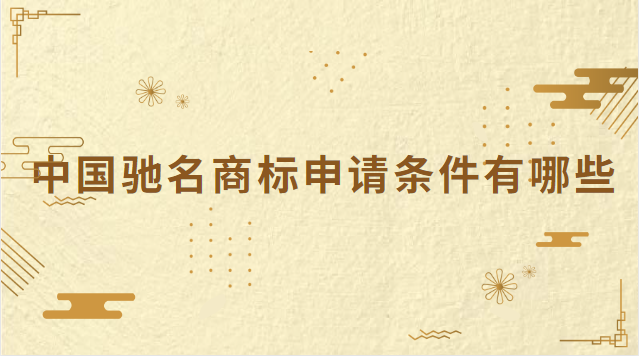 中国驰名商标申请条件有哪些